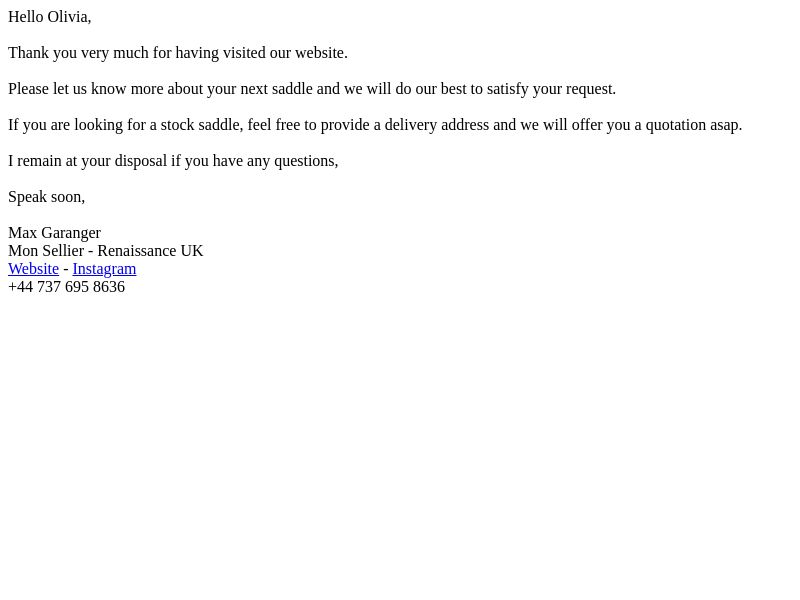 Hello Olivia,

Thank you very much for having visited our website.

Please let us know more about your next saddle and we will do our best to satisfy your request.

If you are looking for a stock saddle, feel free to provide a delivery address and we will offer you a quotation asap.

I remain at your disposal if you have any questions,

Speak soon,

Max Garanger
Mon Sellier - Renaissance UK
Website - Instagram
+44 737 695 8636